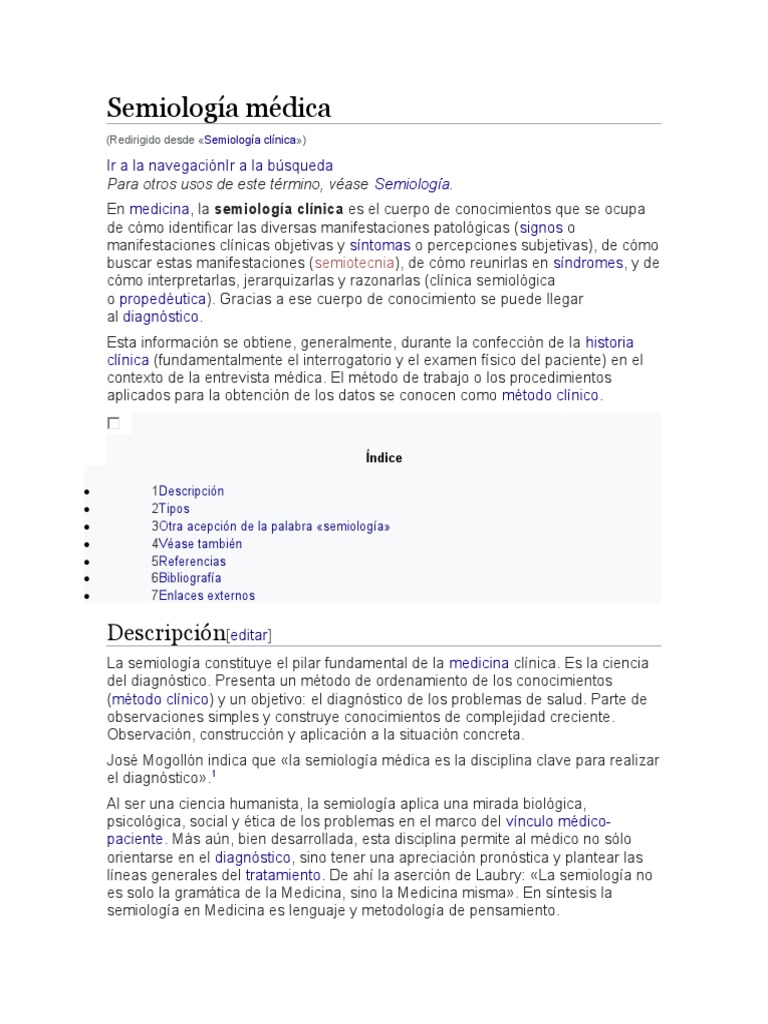 Semiología médica

(Redirigido desde «Semiología clínica»)

Ir a la navegaciónIr a la búsqueda
Para otros usos de este término, véase Semiología.

En medicina, la semiología clínica es el cuerpo de conocimientos que se ocupa de cómo identificar las diversas manifestaciones patológicas (signos o manifestaciones clínicas objetivas y síntomas o percepciones subjetivas), de cómo buscar estas manifestaciones (semiotecnia), de cómo reunirlas en síndromes, y de cómo interpretarlas, jerarquizarlas y razonarlas (clínica semiológica o propedéutica). Gracias a ese cuerpo de conocimiento se puede llegar al diagnóstico.

Esta información se obtiene, generalmente, durante la confección de la historia clínica (fundamentalmente el interrogatorio y el examen físico del paciente) en el contexto de la entrevista médica. El método de trabajo o los procedimientos aplicados para la obtención de los datos se conocen como método clínico.

Índice

- 1Descripción
- 2Tipos
- 3Otra acepción de la palabra «semiología»
- 4Véase también
- 5Referencias
- 6Bibliografía
- 7Enlaces externos

Descripción[editar]

La semiología constituye el pilar fundamental de la medicina clínica. Es la ciencia del diagnóstico. Presenta un método de ordenamiento de los conocimientos (método clínico) y un objetivo: el diagnóstico de los problemas de salud. Parte de observaciones simples y construye conocimientos de complejidad creciente. Observación, construcción y aplicación a la situación concreta.

José Mogollón indica que «la semiología médica es la disciplina clave para realizar el diagnóstico».$^1$

Al ser una ciencia humanista, la semiología aplica una mirada biológica, psicológica, social y ética de los problemas en el marco del vínculo médico-paciente. Más aún, bien desarrollada, esta disciplina permite al médico no sólo orientarse en el diagnóstico, sino tener una apreciación pronóstica y plantear las líneas generales del tratamiento. De ahí la aserción de Laubry: «La semiología no es solo la gramática de la Medicina, sino la Medicina misma». En síntesis la semiología en Medicina es lenguaje y metodología de pensamiento.